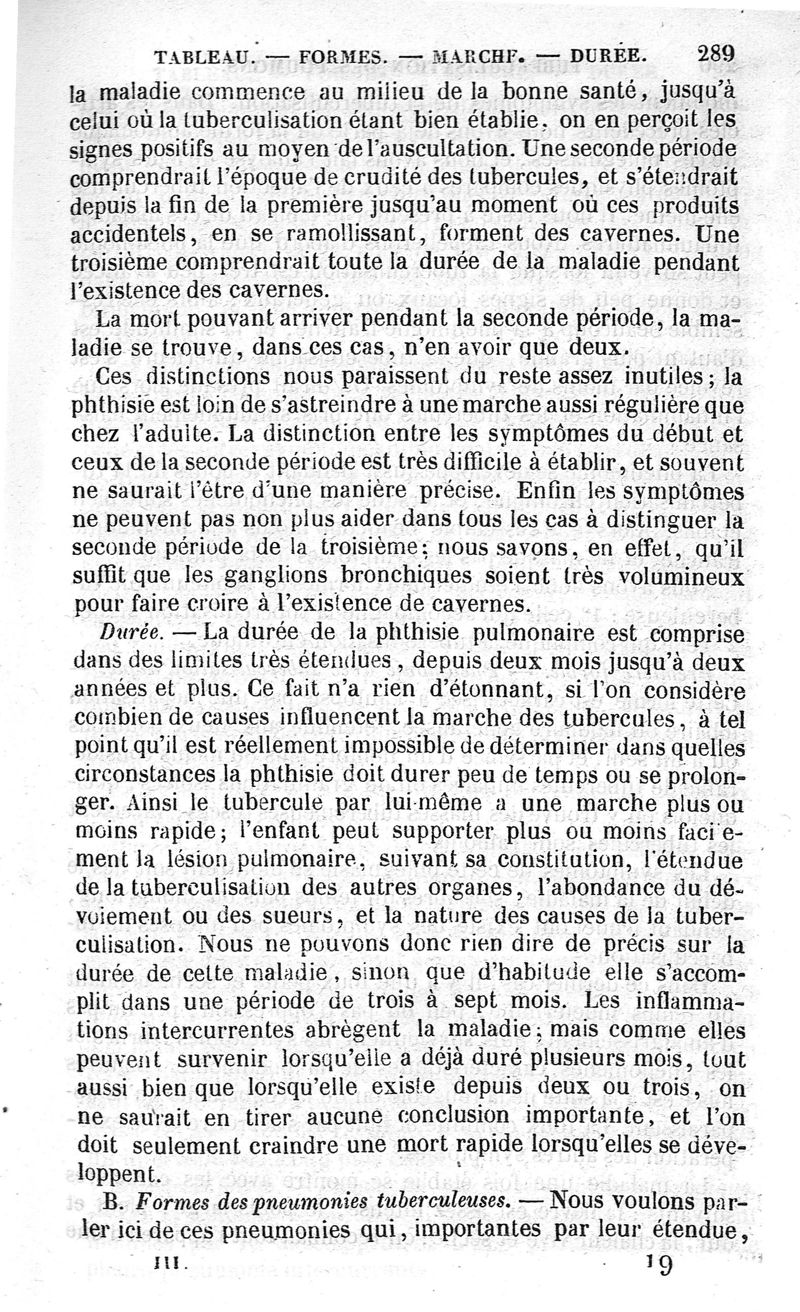 TABLEAU. — FORMES. — MARCHF. — DURÉE. 289

la maladie commence au milieu de la bonne santé, jusqu'à celui où la tuberculisation étant bien établie, on en perçoit les signes positifs au moyen de l'auscultation. Une seconde période comprendrait l'époque de crudité des tubercules, et s'étendrait depuis la fin de la première jusqu'au moment où ces produits accidentels, en se ramollissant, forment des cavernes. Une troisième comprendrait toute la durée de la maladie pendant l'existence des cavernes.

La mort pouvant arriver pendant la seconde période, la maladie se trouve, dans ces cas, n'en avoir que deux.

Ces distinctions nous paraissent du reste assez inutiles; la phthisie est loin de s'astreindre à une marche aussi régulière que chez l'adulte. La distinction entre les symptômes du début et ceux de la seconde période est très difficile à établir, et souvent ne saurait l'être d'une manière précise. Enfin les symptômes ne peuvent pas non plus aider dans tous les cas à distinguer la seconde période de la troisième; nous savons, en effet, qu'il suffit que les ganglions bronchiques soient très volumineux pour faire croire à l'existence de cavernes.

Durée. — La durée de la phthisie pulmonaire est comprise dans des limites très étendues, depuis deux mois jusqu'à deux années et plus. Ce fait n'a rien d'étonnant, si l'on considère combien de causes influencent la marche des tubercules, à tel point qu'il est réellement impossible de déterminer dans quelles circonstances la phthisie doit durer peu de temps ou se prolonger. Ainsi le tubercule par lui-même a une marche plus ou moins rapide; l'enfant peut supporter plus ou moins facilement la lésion pulmonaire, suivant sa constitution, l'étendue de la tuberculisation des autres organes, l'abondance du dévoiement ou des sueurs, et la nature des causes de la tuberculisation. Nous ne pouvons donc rien dire de précis sur la durée de cette maladie, sinon que d'habitude elle s'accomplit dans une période de trois à sept mois. Les inflammations intercurrentes abrègent la maladie; mais comme elles peuvent survenir lorsqu'elle a déjà duré plusieurs mois, tout aussi bien que lorsqu'elle existe depuis deux ou trois, on ne saurait en tirer aucune conclusion importante, et l'on doit seulement craindre une mort rapide lorsqu'elles se développent.

B. Formes des pneumonies tuberculeuses. — Nous voulons parler ici de ces pneumonies qui, importantes par leur étendue,

III. 19